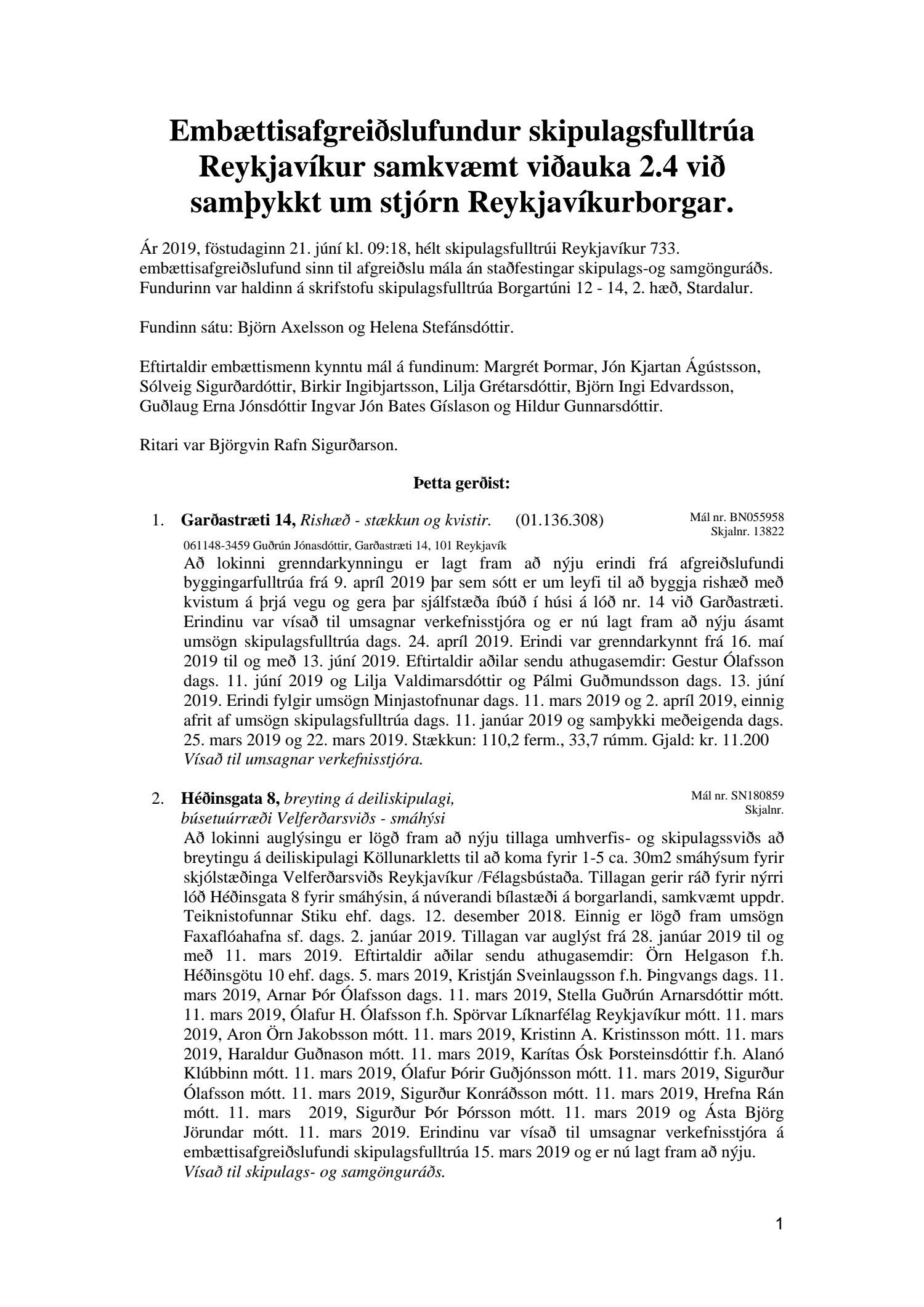 Embættisafgreiðslufundur skipulagsfulltrúa Reykjavíkur samkvæmt viðauka 2.4 við samþykkt um stjórn Reykjavíkurborgar.

Ár 2019, föstudaginn 21. júní kl. 09:18, hélt skipulagsfulltrúi Reykjavíkur 733. embættisafgreiðslufund sinn til afgreiðslu mála án staðfestingar skipulags-og samgönguráðs. Fundurinn var haldinn á skrifstofu skipulagsfulltrúa Borgartúni 12 - 14, 2. hæð, Stardalur.

Fundinn sátu: Björn Axelsson og Helena Stefánsdóttir.

Eftirtaldir embættismenn kynntu mál á fundinum: Margrét Þormar, Jón Kjartan Ágústsson, Sólveig Sigurðardóttir, Birkir Ingibjartsson, Lilja Grétarsdóttir, Björn Ingi Edvardsson, Guðlaug Erna Jónsdóttir Ingvar Jón Bates Gíslason og Hildur Gunnarsdóttir.

Ritari var Björgvin Rafn Sigurðarson.

Þetta gerðist:

1. Garðastræti 14, Rishæð - stækkun og kvistir. (01.136.308) Mál nr. BN055958 Skjalnr. 13822

061148-3459 Guðrún Jónasdóttir, Garðastræti 14, 101 Reykjavík
Að lokinni grenndarkynningu er lagt fram að nýju erindi frá afgreiðslufundi byggingarfulltrúa frá 9. apríl 2019 þar sem sótt er um leyfi til að byggja rishæð með kvistum á þrjá vegu og gera þar sjálfstæða íbúð í húsi á lóð nr. 14 við Garðastræti. Erindinu var vísað til umsagnar verkefnisstjóra og er nú lagt fram að nýju ásamt umsögn skipulagsfulltrúa dags. 24. apríl 2019. Erindi var grenndarkynnt frá 16. maí 2019 til og með 13. júní 2019. Eftirtaldir aðilar sendu athugasemdir: Gestur Ólafsson dags. 11. júní 2019 og Lilja Valdimarsdóttir og Pálmi Guðmundsson dags. 13. júní 2019. Erindi fylgir umsögn Minjastofnunar dags. 11. mars 2019 og 2. apríl 2019, einnig afrit af umsögn skipulagsfulltrúa dags. 11. janúar 2019 og samþykki meðeigenda dags. 25. mars 2019 og 22. mars 2019. Stækkun: 110,2 ferm., 33,7 rúmm. Gjald: kr. 11.200
Vísað til umsagnar verkefnisstjóra.

2. Héðinsgata 8, breyting á deiliskipulagi, búsetuúrræði Velferðarsviðs - smáhýsi Mál nr. SN180859 Skjalnr.

Að lokinni auglýsingu er lögð fram að nýju tillaga umhverfis- og skipulagssviðs að breytingu á deiliskipulagi Köllunarkletts til að koma fyrir 1-5 ca. 30m2 smáhýsum fyrir skjólstæðinga Velferðarsviðs Reykjavíkur /Félagsbústaða. Tillagan gerir ráð fyrir nýrri lóð Héðinsgata 8 fyrir smáhýsin, á núverandi bílastæði á borgarlandi, samkvæmt uppdr. Teiknistofunnar Stiku ehf. dags. 12. desember 2018. Einnig er lögð fram umsögn Faxaflóahafna sf. dags. 2. janúar 2019. Tillagan var auglýst frá 28. janúar 2019 til og með 11. mars 2019. Eftirtaldir aðilar sendu athugasemdir: Örn Helgason f.h. Héðinsgötu 10 ehf. dags. 5. mars 2019, Kristján Sveinlaugsson f.h. Þingvangs dags. 11. mars 2019, Arnar Þór Ólafsson dags. 11. mars 2019, Stella Guðrún Arnarsdóttir mótt. 11. mars 2019, Ólafur H. Ólafsson f.h. Spörvar Líknarfélag Reykjavíkur mótt. 11. mars 2019, Aron Örn Jakobsson mótt. 11. mars 2019, Kristinn A. Kristinsson mótt. 11. mars 2019, Haraldur Guðnason mótt. 11. mars 2019, Karítas Ósk Þorsteinsdóttir f.h. Alanó Klúbbinn mótt. 11. mars 2019, Ólafur Þórir Guðjónsson mótt. 11. mars 2019, Sigurður Ólafsson mótt. 11. mars 2019, Sigurður Konráðsson mótt. 11. mars 2019, Hrefna Rán mótt. 11. mars 2019, Sigurður Þór Þórsson mótt. 11. mars 2019 og Ásta Björg Jörundar mótt. 11. mars 2019. Erindinu var vísað til umsagnar verkefnisstjóra á embættisafgreiðslufundi skipulagsfulltrúa 15. mars 2019 og er nú lagt fram að nýju.
Vísað til skipulags- og samgönguráðs.

1